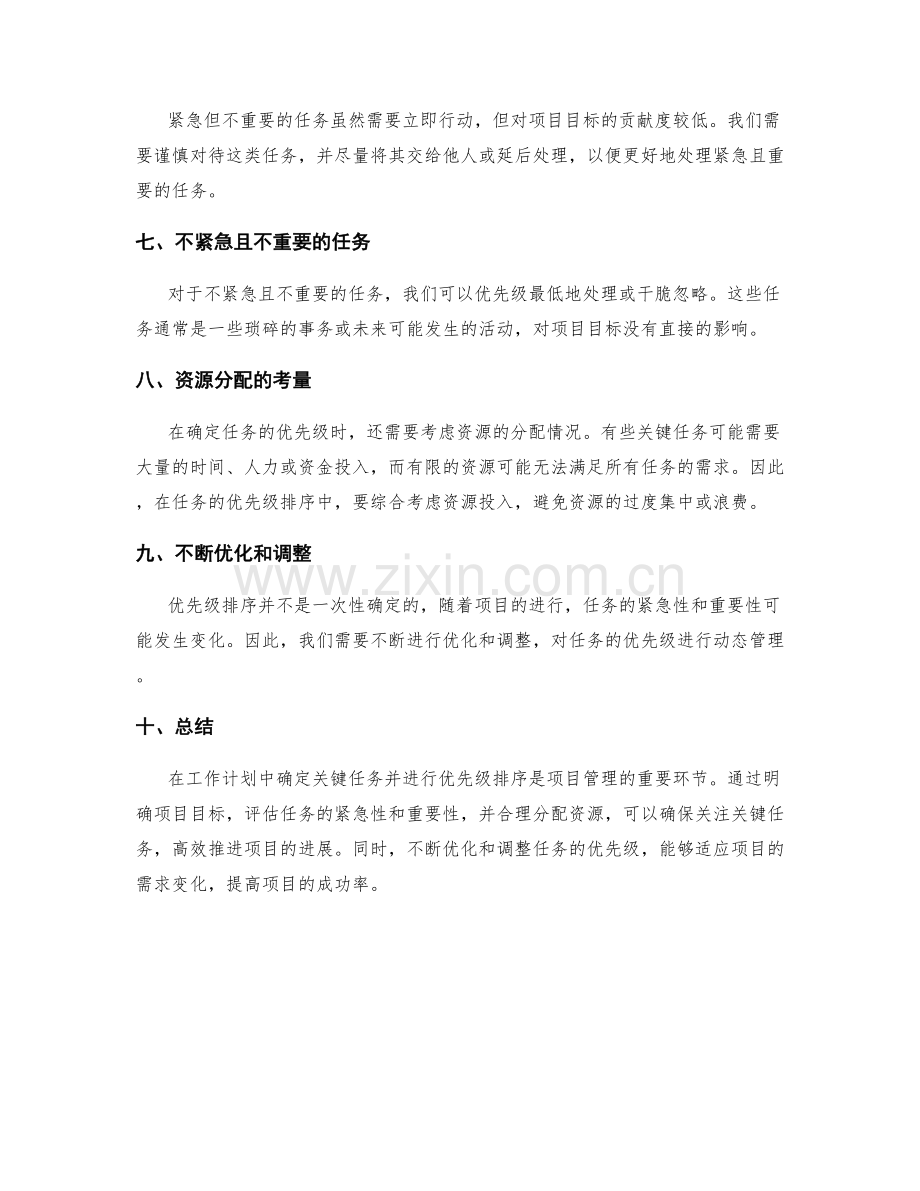 紧急但不重要的任务虽然需要立即行动，但对项目目标的贡献度较低。我们需要谨慎对待这类任务，并尽量将其交给他人或延后处理，以便更好地处理紧急且重要的任务。

七、不紧急且不重要的任务

对于不紧急且不重要的任务，我们可以优先级最低地处理或干脆忽略。这些任务通常是一些琐碎的事务或未来可能发生的活动，对项目目标没有直接的影响。

八、资源分配的考量

在确定任务的优先级时，还需要考虑资源的分配情况。有些关键任务可能需要大量的时间、人力或资金投入，而有限的资源可能无法满足所有任务的需求。因此，在任务的优先级排序中，要综合考虑资源投入，避免资源的过度集中或浪费。

九、不断优化和调整

优先级排序并不是一次性确定的，随着项目的进行，任务的紧急性和重要性可能发生变化。因此，我们需要不断进行优化和调整，对任务的优先级进行动态管理。

十、总结

在工作计划中确定关键任务并进行优先级排序是项目管理的重要环节。通过明确项目目标，评估任务的紧急性和重要性，并合理分配资源，可以确保关注关键任务，高效推进项目的进展。同时，不断优化和调整任务的优先级，能够适应项目的需求变化，提高项目的成功率。

www.zixin.com.cn